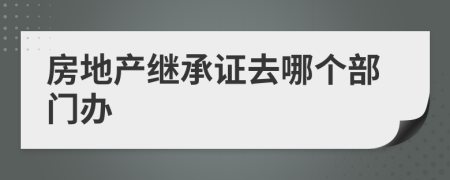 房地产继承证去哪个部门办